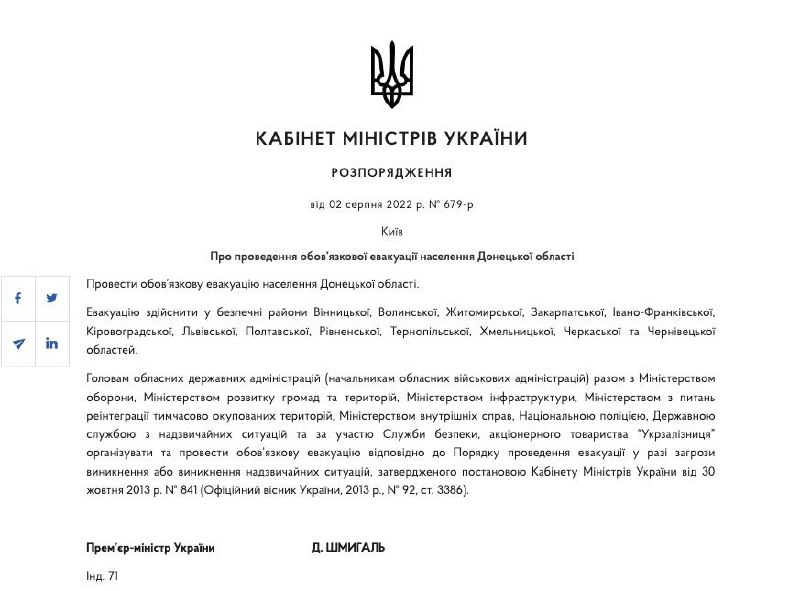 КАБІНЕТ МІНІСТРІВ УКРАЇНИ

РОЗПОРЯДЖЕННЯ

від 02 серпня 2022 р. № 679-р

Київ

Про проведення обов'язкової евакуації населення Донецької області

Провести обов'язкову евакуацію населення Донецької області.

Евакуацію здійснити у безпечні райони Вінницької, Волинської, Житомирської, Закарпатської, Івано-Франківської, Кіровоградської, Львівської, Полтавської, Рівненської, Тернопільської, Хмельницької, Черкаської та Чернівецької областей.

Головам обласних державних адміністрацій (начальникам обласних військових адміністрацій) разом з Міністерством оборони, Міністерством розвитку громад та територій, Міністерством інфраструктури, Міністерством з питань реінтеграції тимчасово окупованих територій, Міністерством внутрішніх справ, Національною поліцією, Державною службою з надзвичайних ситуацій та за участю Служби безпеки, акціонерного товариства "Укрзалізниця" організувати та провести обов'язкову евакуацію відповідно до Порядку проведення евакуації у разі загрози виникнення або виникнення надзвичайних ситуацій, затвердженого постановою Кабінету Міністрів України від 30 жовтня 2013 р. № 841 (Офіційний вісник України, 2013 р., № 92, ст. 3386).

Прем'єр-міністр України Д. ШМИГАЛЬ

Інд. 71